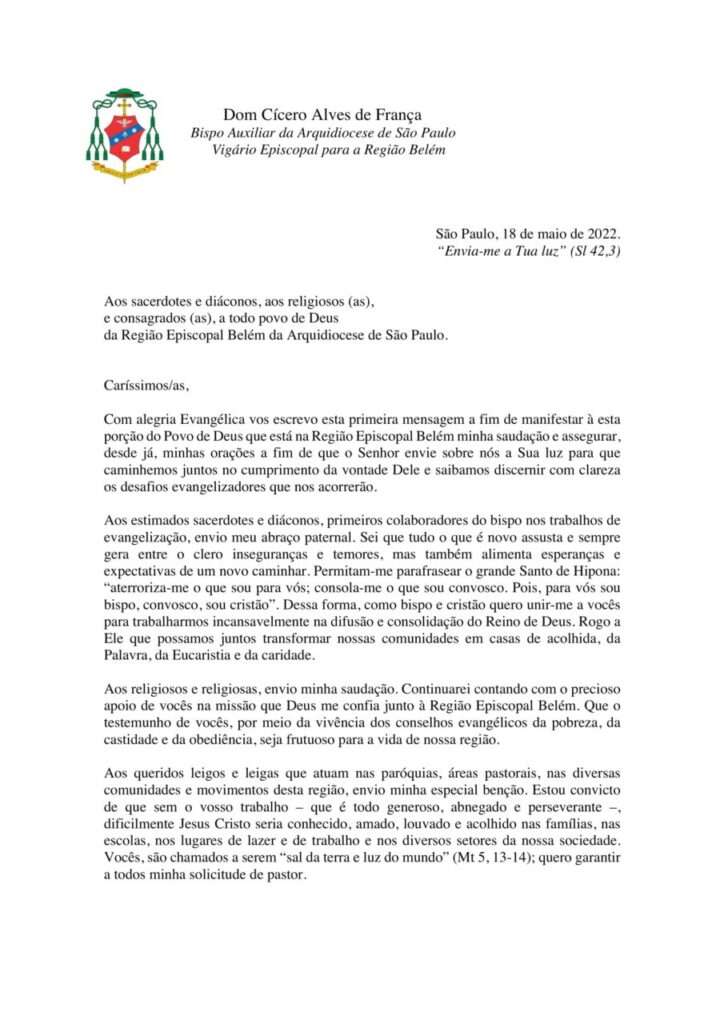 Dom Cícero Alves de França
Bispo Auxiliar da Arquidiocese de São Paulo
Vigário Episcopal para a Região Belém

São Paulo, 18 de maio de 2022.
"Envia-me a Tua luz" (Sl 42,3)

Aos sacerdotes e diáconos, aos religiosos (as), e consagrados (as), a todo povo de Deus da Região Episcopal Belém da Arquidiocese de São Paulo.

Caríssimos/as,

Com alegria Evangélica vos escrevo esta primeira mensagem a fim de manifestar à esta porção do Povo de Deus que está na Região Episcopal Belém minha saudação e assegurar, desde já, minhas orações a fim de que o Senhor envie sobre nós a Sua luz para que caminhemos juntos no cumprimento da vontade Dele e saibamos discernir com clareza os desafios evangelizadores que nos acorrerão.

Aos estimados sacerdotes e diáconos, primeiros colaboradores do bispo nos trabalhos de evangelização, envio meu abraço paternal. Sei que tudo o que é novo assusta e sempre gera entre o clero inseguranças e temores, mas também alimenta esperanças e expectativas de um novo caminhar. Permitam-me parafrasear o grande Santo de Hipona: "aterroriza-me o que sou para vós; consola-me o que sou convosco. Pois, para vós sou bispo, convosco, sou cristão". Dessa forma, como bispo e cristão quero unir-me a vocês para trabalharmos incansavelmente na difusão e consolidação do Reino de Deus. Rogo a Ele que possamos juntos transformar nossas comunidades em casas de acolhida, da Palavra, da Eucaristia e da caridade.

Aos religiosos e religiosas, envio minha saudação. Continuarei contando com o precioso apoio de vocês na missão que Deus me confia junto à Região Episcopal Belém. Que o testemunho de vocês, por meio da vivência dos conselhos evangélicos da pobreza, da castidade e da obediência, seja frutuoso para a vida de nossa região.

Aos queridos leigos e leigas que atuam nas paróquias, áreas pastorais, nas diversas comunidades e movimentos desta região, envio minha especial benção. Estou convicto de que sem o vosso trabalho – que é todo generoso, abnegado e perseverante –, dificilmente Jesus Cristo seria conhecido, amado, louvado e acolhido nas famílias, nas escolas, nos lugares de lazer e de trabalho e nos diversos setores da nossa sociedade. Vocês, são chamados a serem "sal da terra e luz do mundo" (Mt 5, 13-14); quero garantir a todos minha solicitude de pastor.